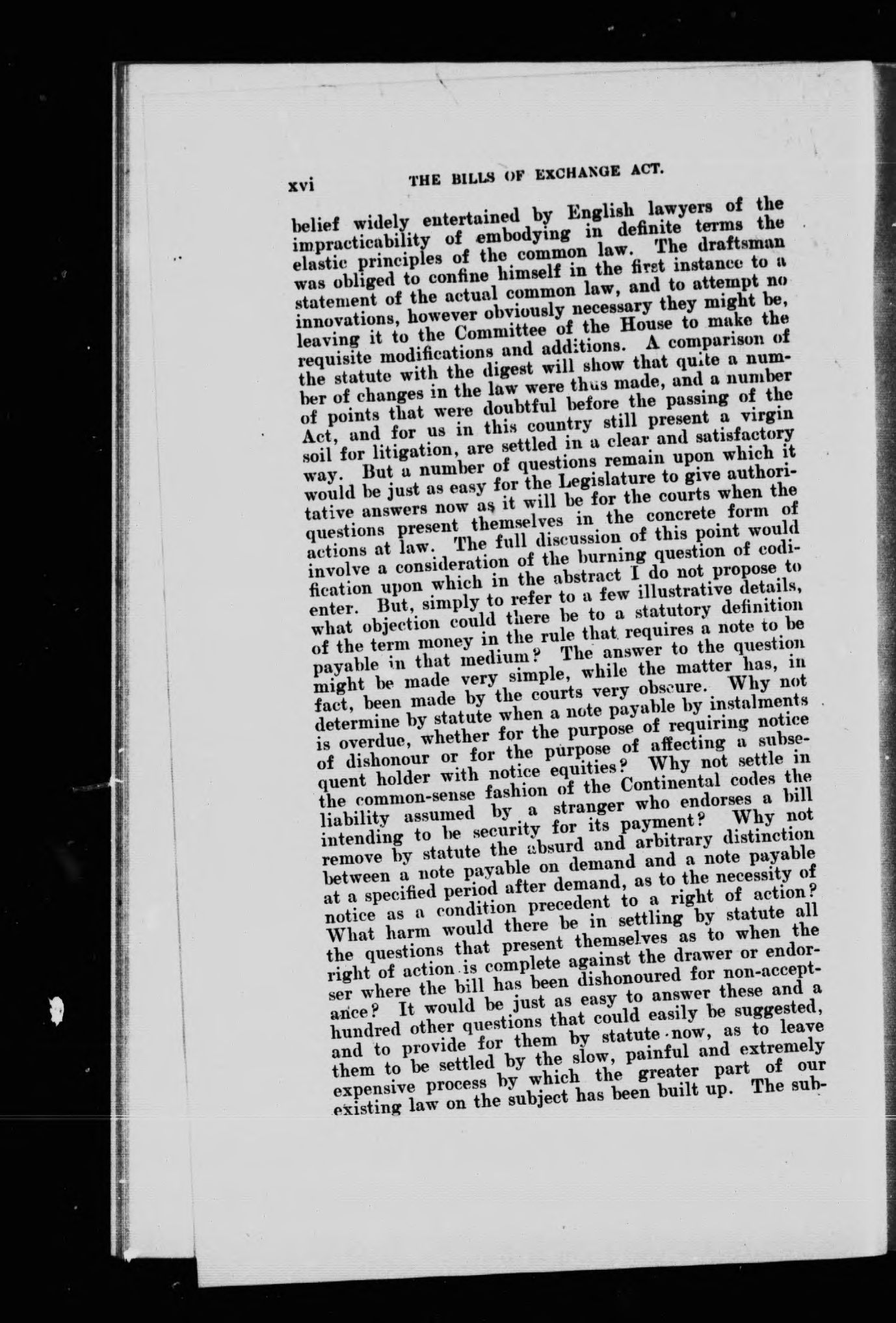 xvi THE BILLS OF EXCHANGE ACT.

belief widely entertained by English lawyers of the impracticability of embodying in definite terms the elastic principles of the common law. The draftsman was obliged to confine himself in the first instance to a statement of the actual common law, and to attempt no innovations, however obviously necessary they might be, leaving it to the Committee of the House to make the requisite modifications and additions. A comparison of the statute with the digest will show that quite a number of changes in the law were thus made, and a number of points that were doubtful before the passing of the Act, and for us in this country still present a virgin soil for litigation, are settled in a clear and satisfactory way. But a number of questions remain upon which it would be just as easy for the Legislature to give authoritative answers now as it will be for the courts when the questions present themselves in the concrete form of actions at law. The full discussion of this point would involve a consideration of the burning question of codification upon which in the abstract I do not propose to enter. But, simply to refer to a few illustrative details, what objection could there be to a statutory definition of the term money in the rule that requires a note to be payable in that medium? The answer to the question might be made very simple, while the matter has, in fact, been made by the courts very obscure. Why not determine by statute when a note payable by instalments is overdue, whether for the purpose of requiring notice of dishonour or for the purpose of affecting a subsequent holder with notice equities? Why not settle in the common-sense fashion of the Continental codes the liability assumed by a stranger who endorses a bill intending to be security for its payment? Why not remove by statute the absurd and arbitrary distinction between a note payable on demand and a note payable at a specified period after demand, as to the necessity of notice as a condition precedent to a right of action? What harm would there be in settling by statute all the questions that present themselves as to when the right of action is complete against the drawer or endorser where the bill has been dishonoured for non-acceptance? It would be just as easy to answer these and a hundred other questions that could easily be suggested, and to provide for them by statute now, as to leave them to be settled by the slow, painful and extremely expensive process by which the greater part of our existing law on the subject has been built up. The sub-